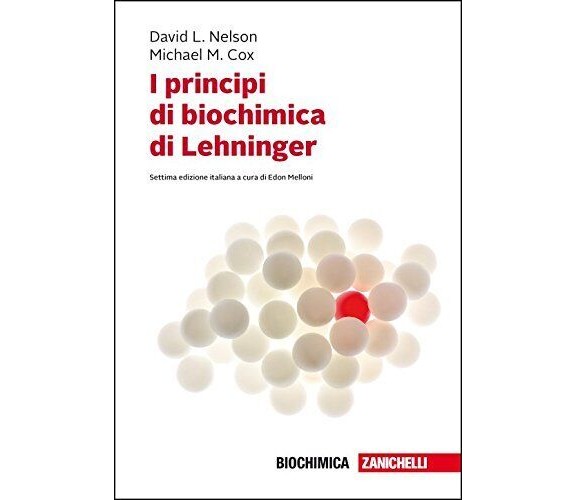 David L. Nelson
Michael M. Cox

I principi di biochimica di Lehninger

Settima edizione italiana a cura di Edon Melloni

BIOCHIMICA ZANICHELLI